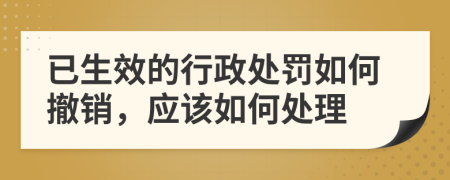 已生效的行政处罚如何撤销，应该如何处理